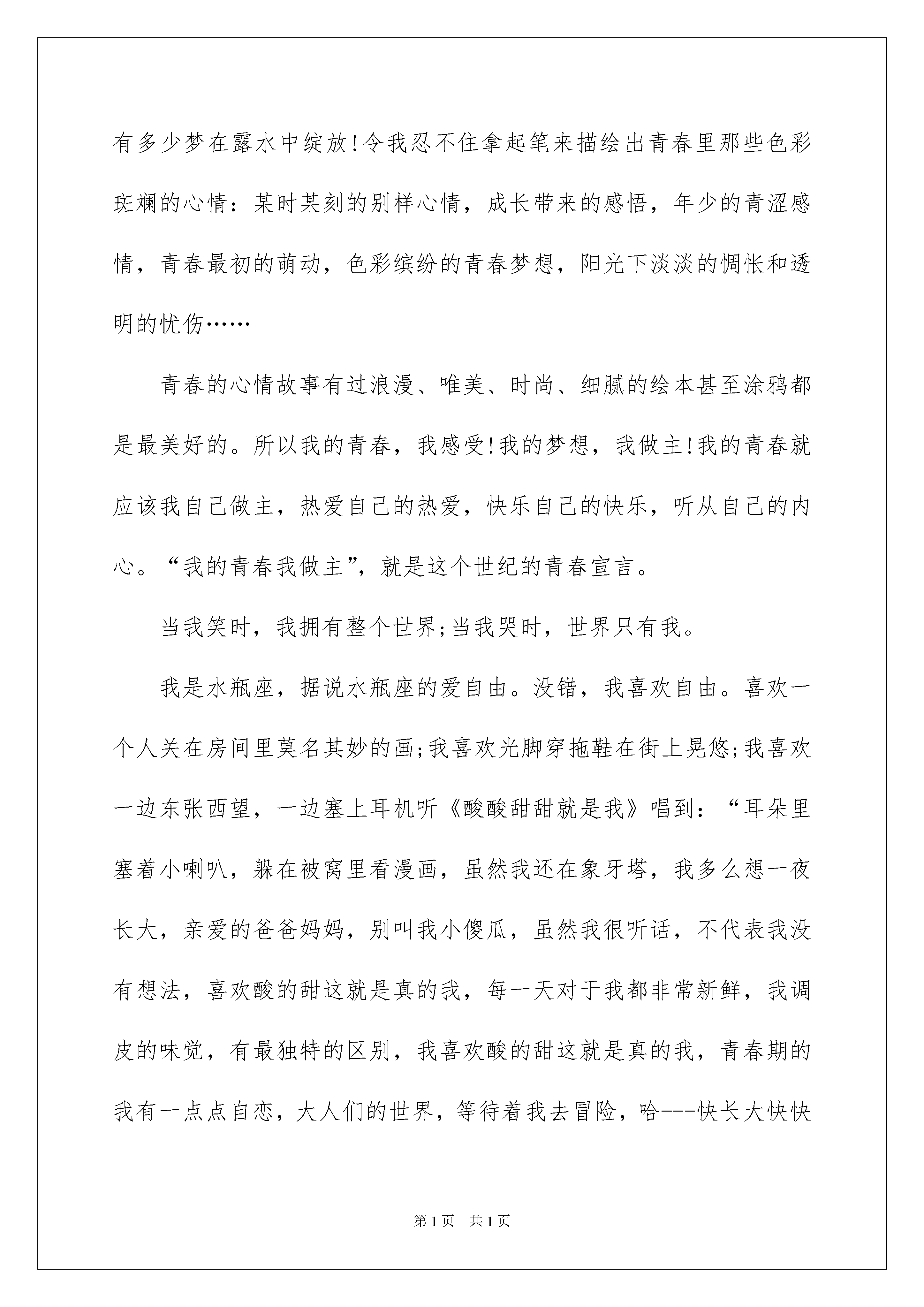 有多少梦在露水中绽放!令我忍不住拿起笔来描绘出青春里那些色彩斑斓的心情：某时某刻的别样心情，成长带来的感悟，年少的青涩感情，青春最初的萌动，色彩缤纷的青春梦想，阳光下淡淡的惆怅和透明的忧伤……

青春的心情故事有过浪漫、唯美、时尚、细腻的绘本甚至涂鸦都是最美好的。所以我的青春，我感受!我的梦想，我做主!我的青春就应该我自己做主，热爱自己的热爱，快乐自己的快乐，听从自己的内心。“我的青春我做主”，就是这个世纪的青春宣言。

当我笑时，我拥有整个世界;当我哭时，世界只有我。

我是水瓶座，据说水瓶座的爱自由。没错，我喜欢自由。喜欢一个人关在房间里莫名其妙的画;我喜欢光脚穿拖鞋在街上晃悠;我喜欢一边东张西望，一边塞上耳机听《酸酸甜甜就是我》唱到：“耳朵里塞着小喇叭，躲在被窝里看漫画，虽然我还在象牙塔，我多么想一夜长大，亲爱的爸爸妈妈，别叫我小傻瓜，虽然我很听话，不代表我没有想法，喜欢酸的甜这就是真的我，每一天对于我都非常新鲜，我调皮的味觉，有最独特的区别，我喜欢酸的甜这就是真的我，青春期的我有一点点自恋，大人们的世界，等待着我去冒险，哈---快长大快快

第1页 共1页